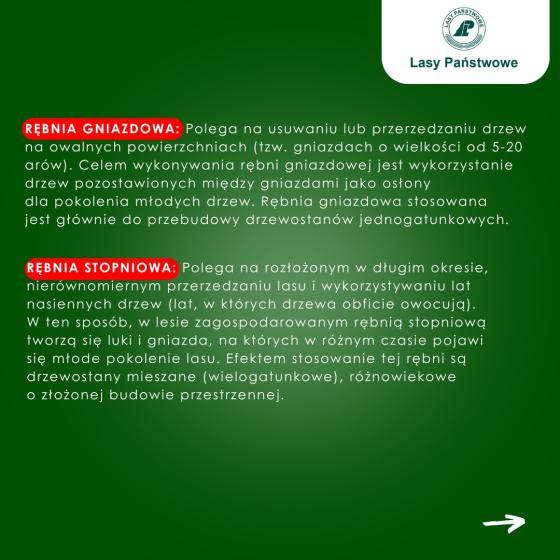 LASY PAŃSTWOWE

Lasy Państwowe

RĘBNIA GNIAZDOWA: Polega na usuwaniu lub przerzedzaniu drzew na owalnych powierzchniach (tzw. gniazdach o wielkości od 5-20 arów). Celem wykonywania rębni gniazdowej jest wykorzystanie drzew pozostawionych między gniazdami jako osłony dla pokolenia młodych drzew. Rębnia gniazdowa stosowana jest głównie do przebudowy drzewostanów jednogatunkowych.

RĘBNIA STOPNIOWA: Polega na rozłożonym w długim okresie, nierównomiernym przerzedzaniu lasu i wykorzystywaniu lat nasiennych drzew (lat, w których drzewa obficie owocują). W ten sposób, w lesie zagospodarowanym rębnią stopniową tworzą się luki i gniazda, na których w różnym czasie pojawi się młode pokolenie lasu. Efektem stosowanie tej rębni są drzewostany mieszane (wielogatunkowe), różnowiekowe o złożonej budowie przestrzennej.